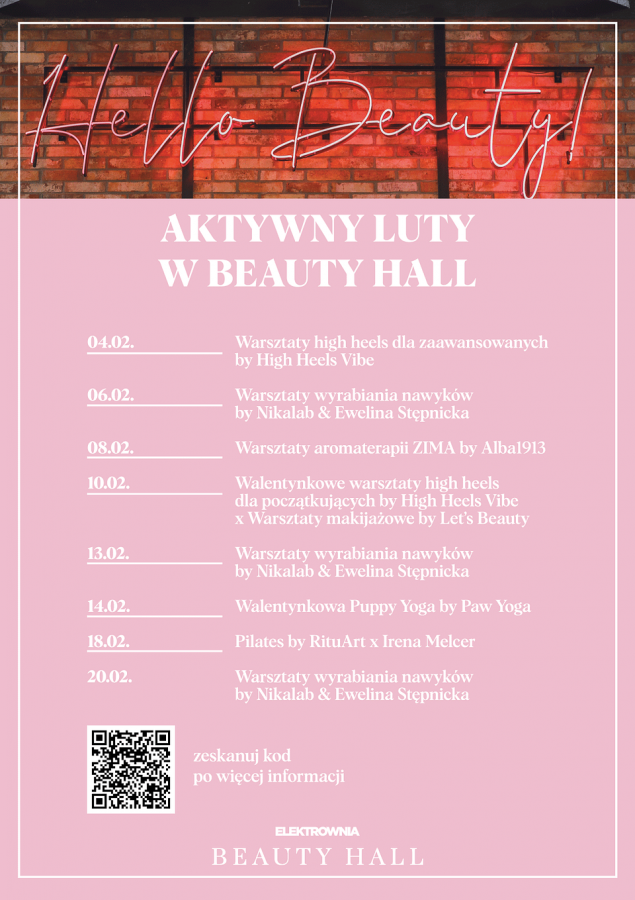 Hello Beauty!

AKTYWNY LUTY
W BEAUTY HALL

| | |
|---|---|
| 04.02. | Warsztaty high heels dla zaawansowanych by High Heels Vibe |
| 06.02. | Warsztaty wyrabiania nawyków by Nikalab & Ewelina Stępnicka |
| 08.02. | Warsztaty aromaterapii ZIMA by Alba1913 |
| 10.02. | Walentynkowe warsztaty high heels dla początkujących by High Heels Vibe x Warsztaty makijażowe by Let's Beauty |
| 13.02. | Warsztaty wyrabiania nawyków by Nikalab & Ewelina Stępnicka |
| 14.02. | Walentynkowa Puppy Yoga by Paw Yoga |
| 18.02. | Pilates by RituArt x Irena Melcer |
| 20.02. | Warsztaty wyrabiania nawyków by Nikalab & Ewelina Stępnicka |

zeskanuj kod
po więcej informacji

ELEKTROWNIA
BEAUTY HALL